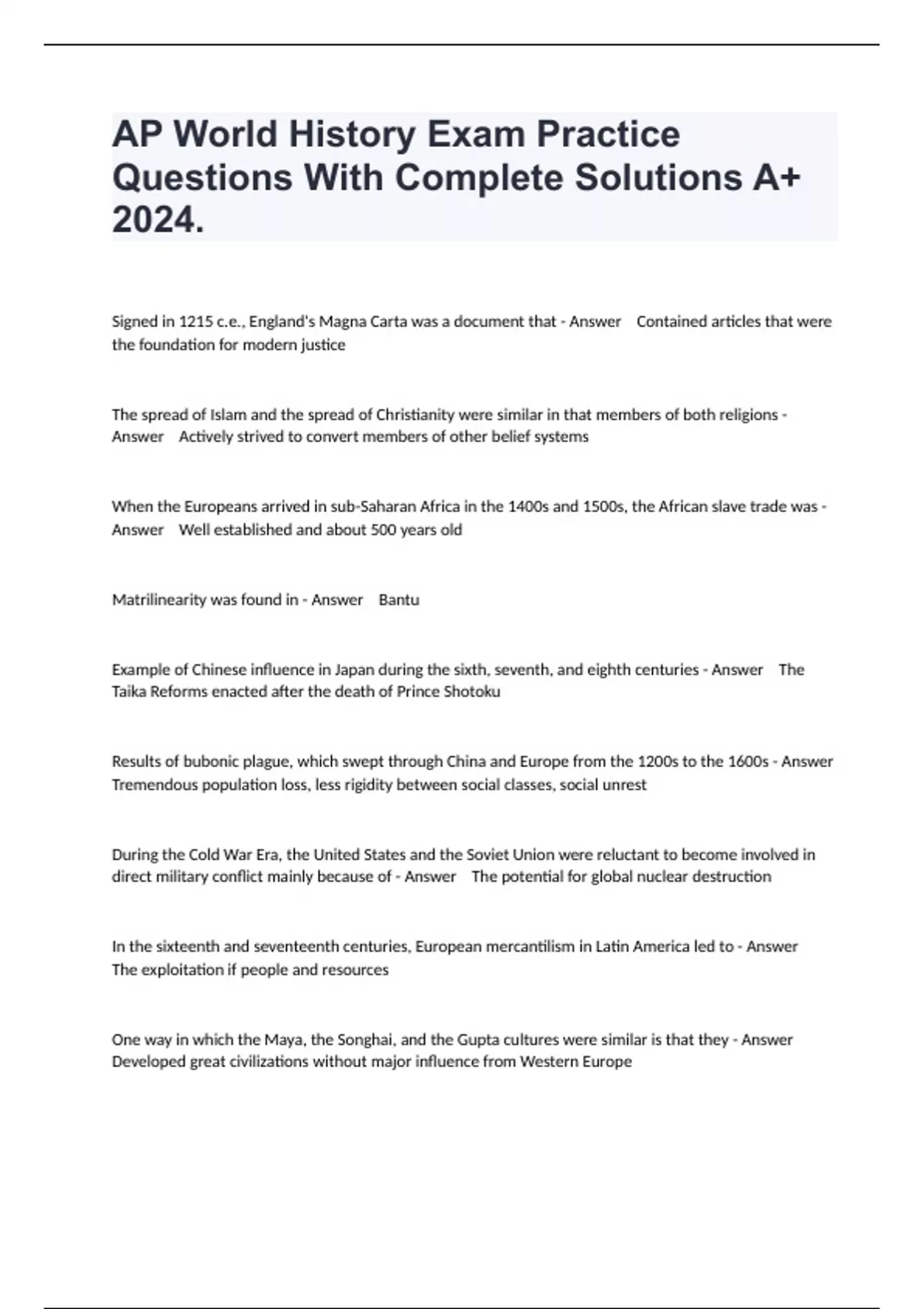 AP World History Exam Practice Questions With Complete Solutions A+ 2024.

Signed in 1215 c.e., England's Magna Carta was a document that - Answer Contained articles that were the foundation for modern justice

The spread of Islam and the spread of Christianity were similar in that members of both religions - Answer Actively strived to convert members of other belief systems

When the Europeans arrived in sub-Saharan Africa in the 1400s and 1500s, the African slave trade was - Answer Well established and about 500 years old

Matrilinearity was found in - Answer Bantu

Example of Chinese influence in Japan during the sixth, seventh, and eighth centuries - Answer The Taika Reforms enacted after the death of Prince Shotoku

Results of bubonic plague, which swept through China and Europe from the 1200s to the 1600s - Answer Tremendous population loss, less rigidity between social classes, social unrest

During the Cold War Era, the United States and the Soviet Union were reluctant to become involved in direct military conflict mainly because of - Answer The potential for global nuclear destruction

In the sixteenth and seventeenth centuries, European mercantilism in Latin America led to - Answer The exploitation if people and resources

One way in which the Maya, the Songhai, and the Gupta cultures were similar is that they - Answer Developed great civilizations without major influence from Western Europe